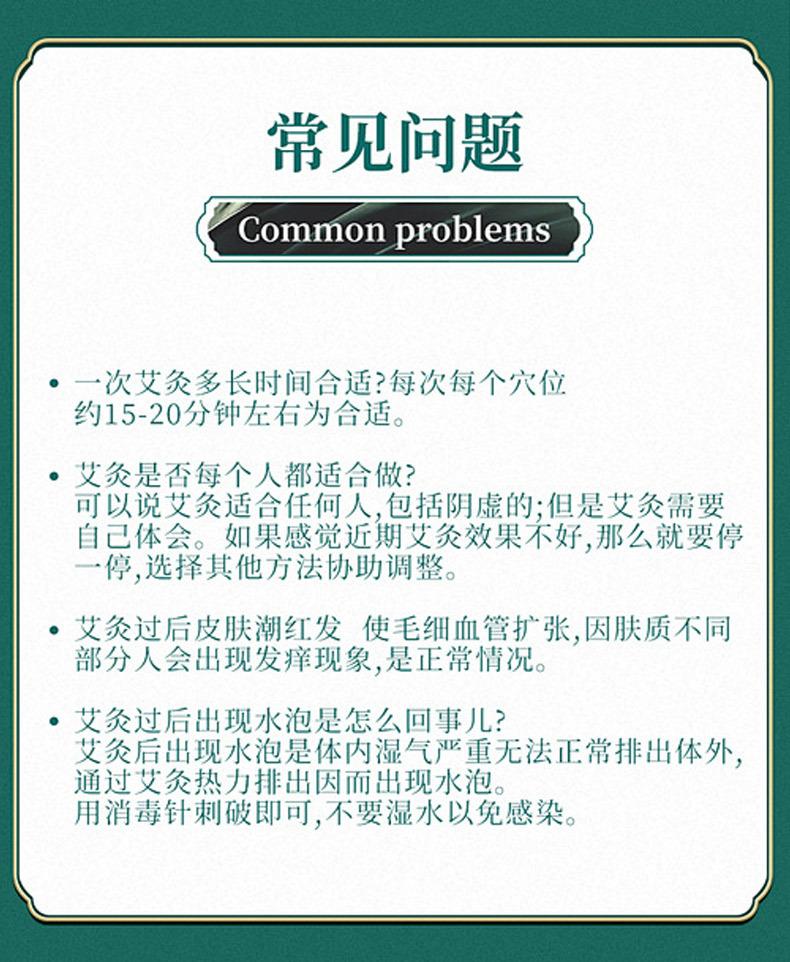 常见问题

Common problems

• 一次艾灸多长时间合适?每次每个穴位约15-20分钟左右为合适。

• 艾灸是否每个人都适合做?
可以说艾灸适合任何人,包括阴虚的;但是艾灸需要自己体会。如果感觉近期艾灸效果不好,那么就要停一停,选择其他方法协助调整。

• 艾灸过后皮肤潮红发 使毛细血管扩张,因肤质不同部分人会出现发痒现象,是正常情况。

• 艾灸过后出现水泡是怎么回事儿?
艾灸后出现水泡是体内湿气严重无法正常排出体外,通过艾灸热力排出因而出现水泡。
用消毒针刺破即可,不要湿水以免感染。